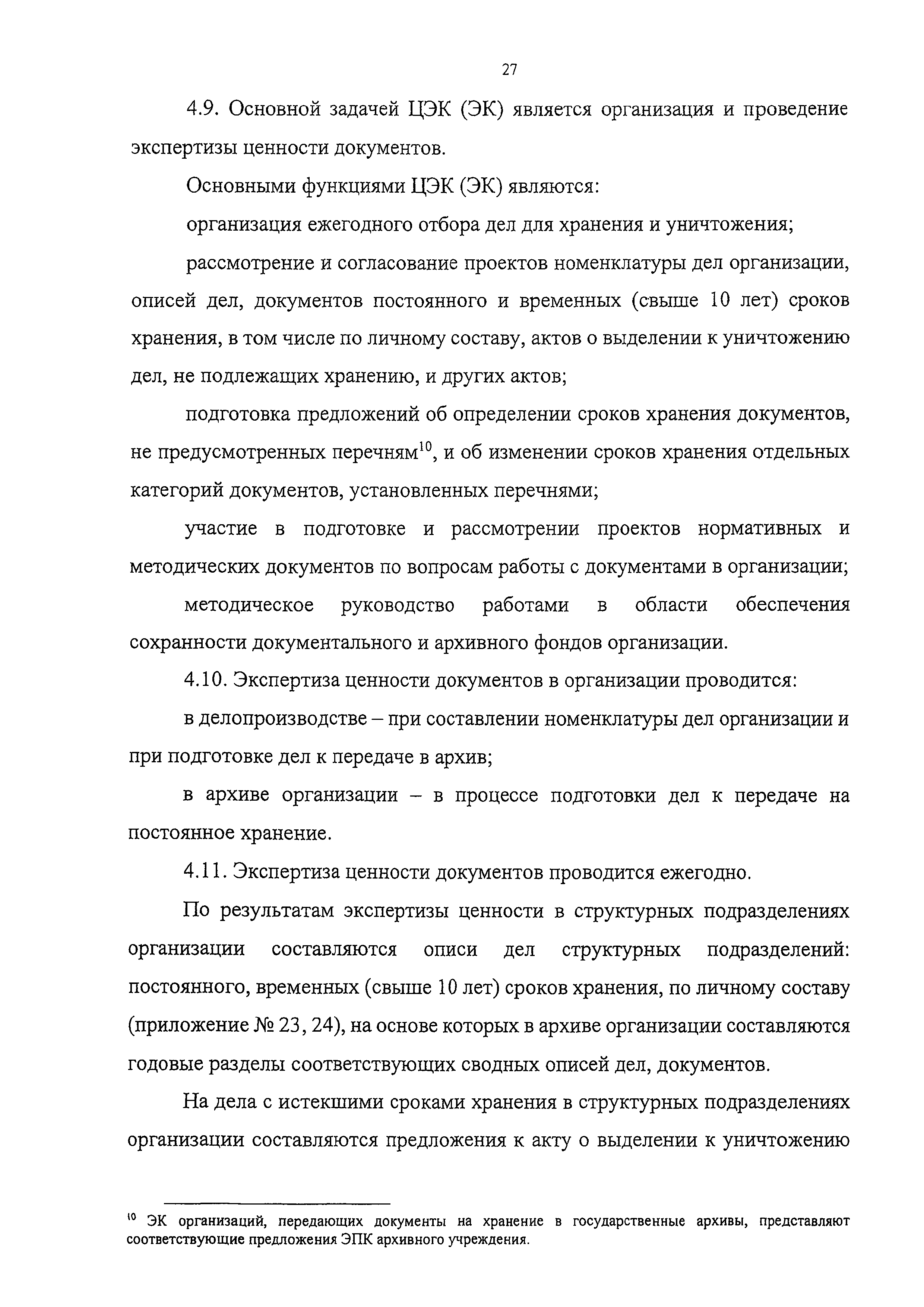 27

4.9. Основной задачей ЦЭК (ЭК) является организация и проведение экспертизы ценности документов.

Основными функциями ЦЭК (ЭК) являются:

организация ежегодного отбора дел для хранения и уничтожения;

рассмотрение и согласование проектов номенклатуры дел организации, описей дел, документов постоянного и временных (свыше 10 лет) сроков хранения, в том числе по личному составу, актов о выделении к уничтожению дел, не подлежащих хранению, и других актов;

подготовка предложений об определении сроков хранения документов, не предусмотренных перечням$^{10}$, и об изменении сроков хранения отдельных категорий документов, установленных перечнями;

участие в подготовке и рассмотрении проектов нормативных и методических документов по вопросам работы с документами в организации;

методическое руководство работами в области обеспечения сохранности документального и архивного фондов организации.

4.10. Экспертиза ценности документов в организации проводится:

в делопроизводстве – при составлении номенклатуры дел организации и при подготовке дел к передаче в архив;

в архиве организации – в процессе подготовки дел к передаче на постоянное хранение.

4.11. Экспертиза ценности документов проводится ежегодно.

По результатам экспертизы ценности в структурных подразделениях организации составляются описи дел структурных подразделений: постоянного, временных (свыше 10 лет) сроков хранения, по личному составу (приложение № 23, 24), на основе которых в архиве организации составляются годовые разделы соответствующих сводных описей дел, документов.

На дела с истекшими сроками хранения в структурных подразделениях организации составляются предложения к акту о выделении к уничтожению

$^{10}$ ЭК организаций, передающих документы на хранение в государственные архивы, представляют соответствующие предложения ЭПК архивного учреждения.